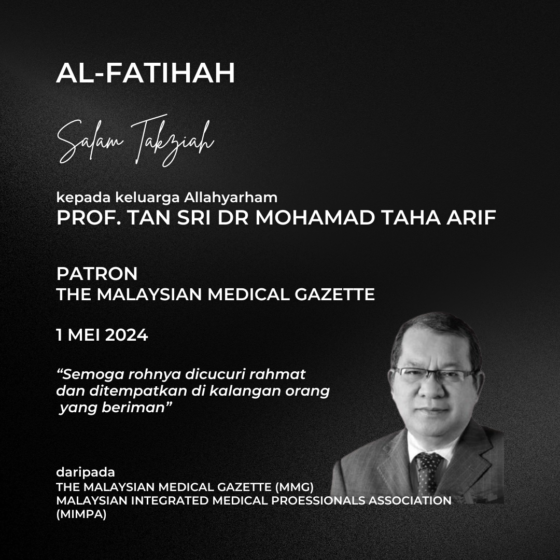 AL-FATIHAH

Salam Takziah

kepada keluarga Allahyarham
PROF. TAN SRI DR MOHAMAD TAHA ARIF

PATRON
THE MALAYSIAN MEDICAL GAZETTE

1 MEI 2024

"Semoga rohnya dicucuri rahmat dan ditempatkan di kalangan orang yang beriman"

daripada
THE MALAYSIAN MEDICAL GAZETTE (MMG)
MALAYSIAN INTEGRATED MEDICAL PROESSIONALS ASSOCIATION (MIMPA)